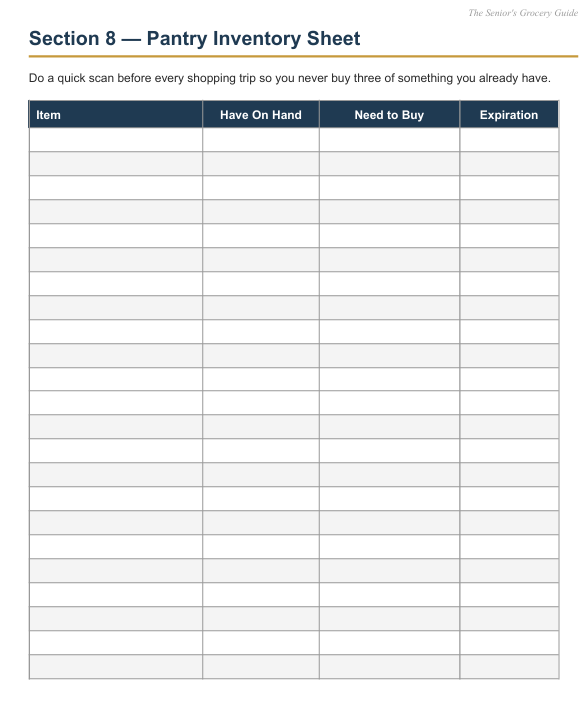 The Senior's Grocery Guide

Section 8 — Pantry Inventory Sheet

Do a quick scan before every shopping trip so you never buy three of something you already have.

| Item | Have On Hand | Need to Buy | Expiration |
|---|---|---|---|
| | | | |
| | | | |
| | | | |
| | | | |
| | | | |
| | | | |
| | | | |
| | | | |
| | | | |
| | | | |
| | | | |
| | | | |
| | | | |
| | | | |
| | | | |
| | | | |
| | | | |
| | | | |
| | | | |
| | | | |
| | | | |
| | | | |
| | | | |